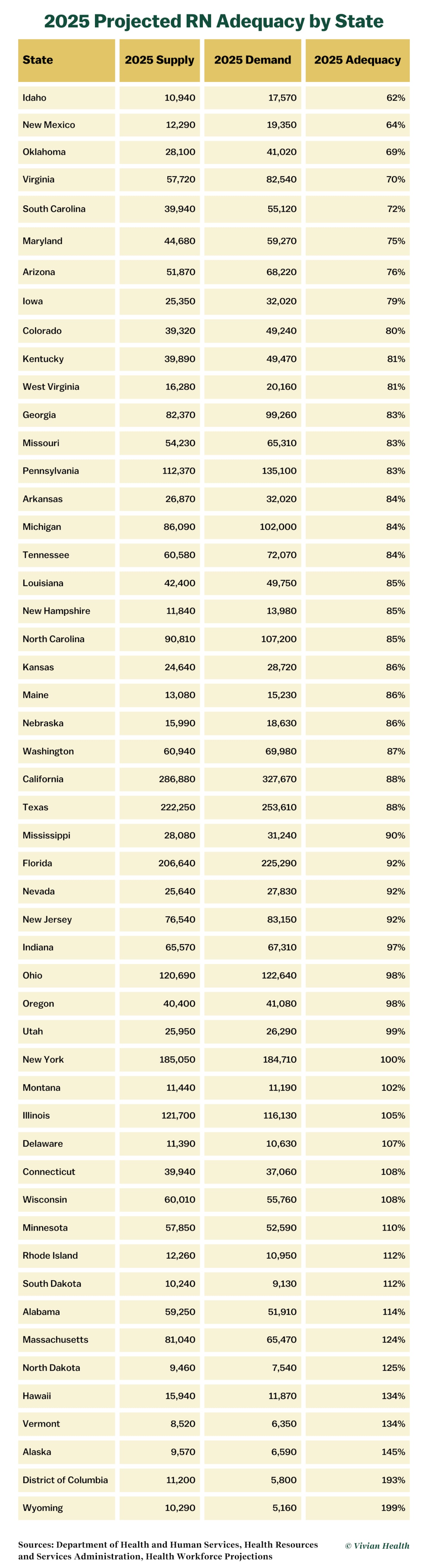 2025 Projected RN Adequacy by State

| State | 2025 Supply | 2025 Demand | 2025 Adequacy |
|---|---|---|---|
| Idaho | 10,940 | 17,570 | 62% |
| New Mexico | 12,290 | 19,350 | 64% |
| Oklahoma | 28,100 | 41,020 | 69% |
| Virginia | 57,720 | 82,540 | 70% |
| South Carolina | 39,940 | 55,120 | 72% |
| Maryland | 44,680 | 59,270 | 75% |
| Arizona | 51,870 | 68,220 | 76% |
| Iowa | 25,350 | 32,020 | 79% |
| Colorado | 39,320 | 49,240 | 80% |
| Kentucky | 39,890 | 49,470 | 81% |
| West Virginia | 16,280 | 20,160 | 81% |
| Georgia | 82,370 | 99,260 | 83% |
| Missouri | 54,230 | 65,310 | 83% |
| Pennsylvania | 112,370 | 135,100 | 83% |
| Arkansas | 26,870 | 32,020 | 84% |
| Michigan | 86,090 | 102,000 | 84% |
| Tennessee | 60,580 | 72,070 | 84% |
| Louisiana | 42,400 | 49,750 | 85% |
| New Hampshire | 11,840 | 13,980 | 85% |
| North Carolina | 90,810 | 107,200 | 85% |
| Kansas | 24,640 | 28,720 | 86% |
| Maine | 13,080 | 15,230 | 86% |
| Nebraska | 15,990 | 18,630 | 86% |
| Washington | 60,940 | 69,980 | 87% |
| California | 286,880 | 327,670 | 88% |
| Texas | 222,250 | 253,610 | 88% |
| Mississippi | 28,080 | 31,240 | 90% |
| Florida | 206,640 | 225,290 | 92% |
| Nevada | 25,640 | 27,830 | 92% |
| New Jersey | 76,540 | 83,150 | 92% |
| Indiana | 65,570 | 67,310 | 97% |
| Ohio | 120,690 | 122,640 | 98% |
| Oregon | 40,400 | 41,080 | 98% |
| Utah | 25,950 | 26,290 | 99% |
| New York | 185,050 | 184,710 | 100% |
| Montana | 11,440 | 11,190 | 102% |
| Illinois | 121,700 | 116,130 | 105% |
| Delaware | 11,390 | 10,630 | 107% |
| Connecticut | 39,940 | 37,060 | 108% |
| Wisconsin | 60,010 | 55,760 | 108% |
| Minnesota | 57,850 | 52,590 | 110% |
| Rhode Island | 12,260 | 10,950 | 112% |
| South Dakota | 10,240 | 9,130 | 112% |
| Alabama | 59,250 | 51,910 | 114% |
| Massachusetts | 81,040 | 65,470 | 124% |
| North Dakota | 9,460 | 7,540 | 125% |
| Hawaii | 15,940 | 11,870 | 134% |
| Vermont | 8,520 | 6,350 | 134% |
| Alaska | 9,570 | 6,590 | 145% |
| District of Columbia | 11,200 | 5,800 | 193% |
| Wyoming | 10,290 | 5,160 | 199% |

Sources: Department of Health and Human Services, Health Resources and Services Administration, Health Workforce Projections

© Vivian Health